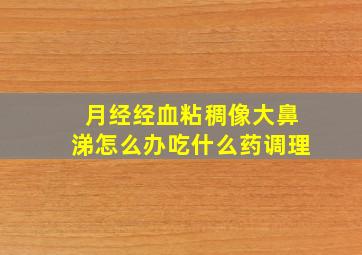 月经经血粘稠像大鼻涕怎么办吃什么药调理